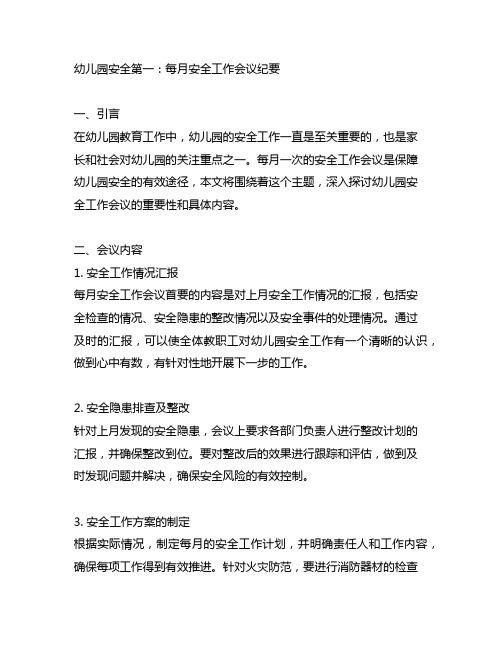 幼儿园安全第一：每月安全工作会议纪要

一、引言
在幼儿园教育工作中，幼儿园的安全工作一直是至关重要的，也是家长和社会对幼儿园的关注重点之一。每月一次的安全工作会议是保障幼儿园安全的有效途径，本文将围绕着这个主题，深入探讨幼儿园安全工作会议的重要性和具体内容。

二、会议内容
1. 安全工作情况汇报
每月安全工作会议首要的内容是对上月安全工作情况的汇报，包括安全检查的情况、安全隐患的整改情况以及安全事件的处理情况。通过及时的汇报，可以使全体教职工对幼儿园安全工作有一个清晰的认识，做到心中有数，有针对性地开展下一步的工作。

2. 安全隐患排查及整改
针对上月发现的安全隐患，会议上要求各部门负责人进行整改计划的汇报，并确保整改到位。要对整改后的效果进行跟踪和评估，做到及时发现问题并解决，确保安全风险的有效控制。

3. 安全工作方案的制定
根据实际情况，制定每月的安全工作计划，并明确责任人和工作内容，确保每项工作得到有效推进。针对火灾防范，要进行消防器材的检查